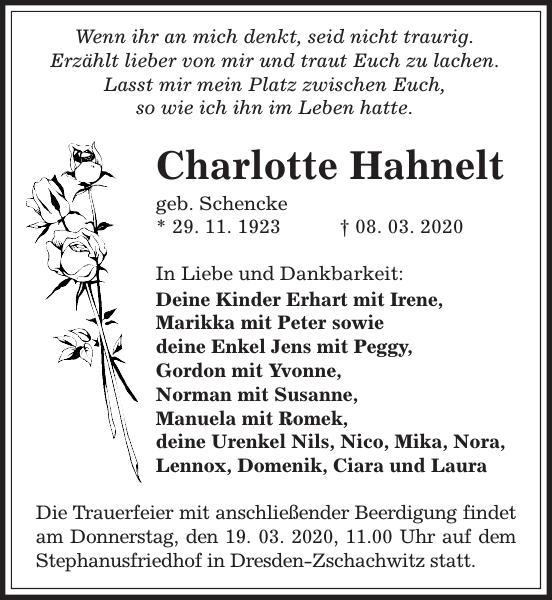 Wenn ihr an mich denkt, seid nicht traurig.
Erzählt lieber von mir und traut Euch zu lachen.
Lasst mir mein Platz zwischen Euch,
so wie ich ihn im Leben hatte.

Charlotte Hahnelt

geb. Schencke
* 29. 11. 1923 † 08. 03. 2020

In Liebe und Dankbarkeit:
Deine Kinder Erhart mit Irene,
Marikka mit Peter sowie
deine Enkel Jens mit Peggy,
Gordon mit Yvonne,
Norman mit Susanne,
Manuela mit Romek,
deine Urenkel Nils, Nico, Mika, Nora,
Lennox, Domenik, Ciara und Laura

Die Trauerfeier mit anschließender Beerdigung findet am Donnerstag, den 19. 03. 2020, 11.00 Uhr auf dem Stephanusfriedhof in Dresden-Zschachwitz statt.